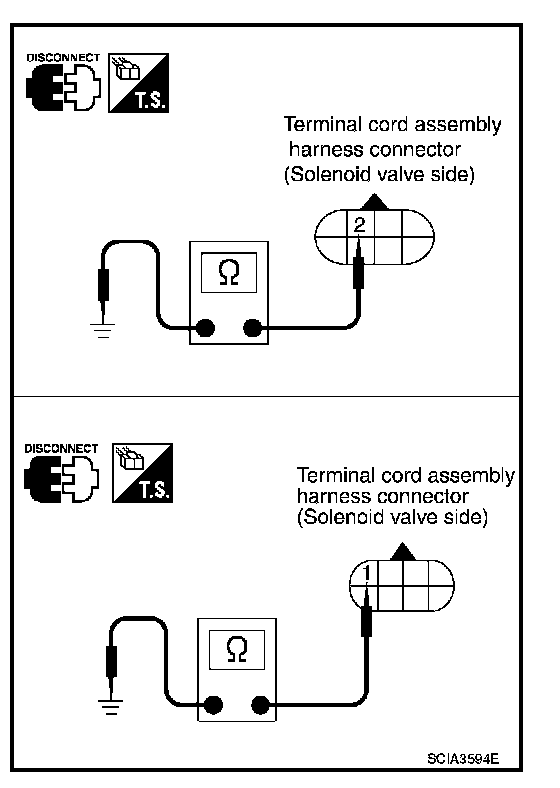 DISCONNECT

T.S.

Terminal cord assembly harness connector (Solenoid valve side)

2

Ω

DISCONNECT

T.S.

Terminal cord assembly harness connector (Solenoid valve side)

1

Ω

SCIA3594E